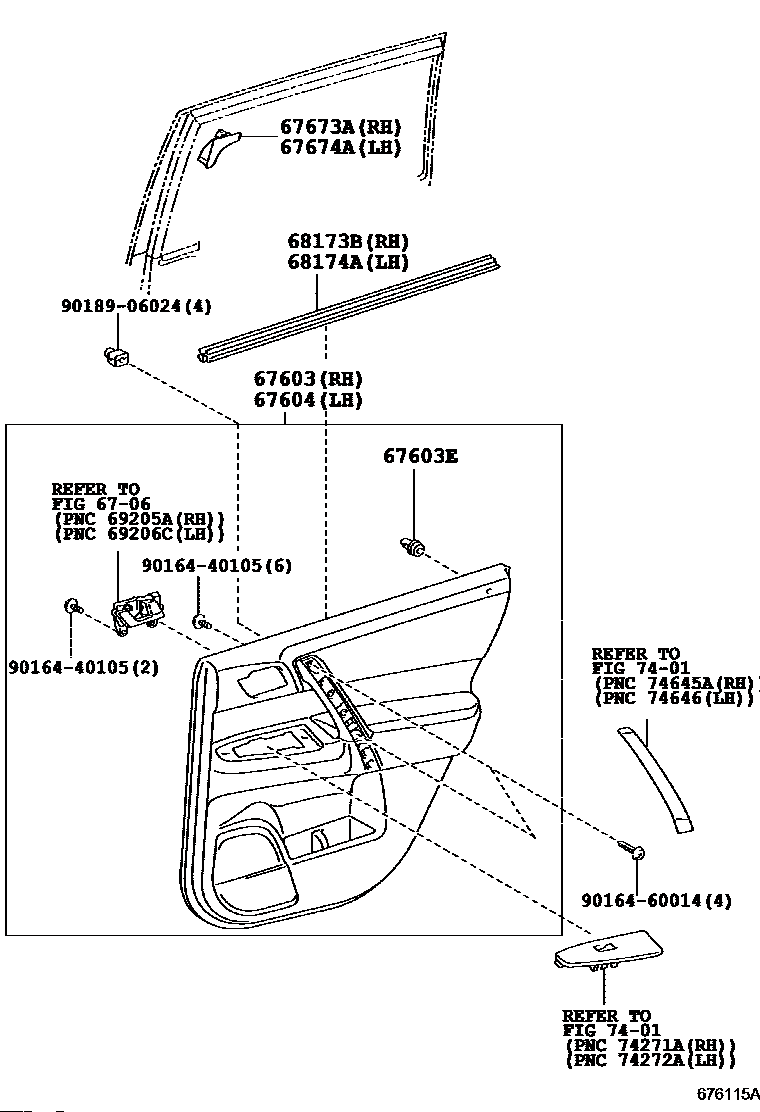 67673A(RH)
67674A(LH)

68173B(RH)
68174A(LH)

90189-06024(4)

67603(RH)
67604(LH)

67603E

REFER TO
FIG 67-06
(PNC 69205A(RH))
(PNC 69206C(LH))

90164-40105(6)

90164-40105(2)

REFER TO
FIG 74-01
(PNC 74645A(RH))
(PNC 74646(LH))

90164-60014(4)

REFER TO
FIG 74-01
(PNC 74271A(RH))
(PNC 74272A(LH))

676115A